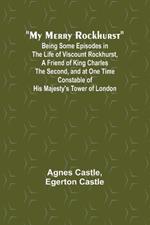 "My Merry Rockhurst"

Being Some Episodes in The Life of Viscount Rockhurst, A Friend of King Charles The Second, and at One Time Constable of His Majesty's Tower of London

Agnes Castle,
Egerton Castle